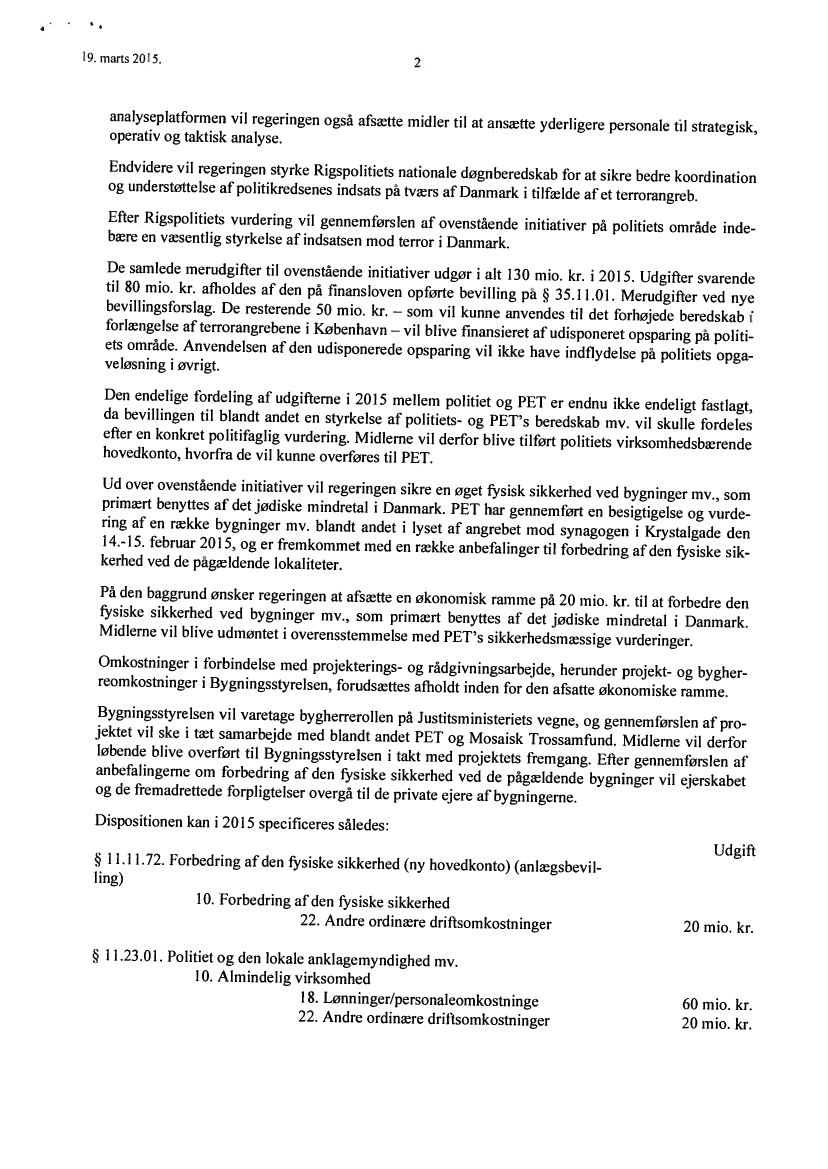 19. marts 2015.

2

analyseplatformen vil regeringen også afsætte midler til at ansætte yderligere personale til strategisk, operativ og taktisk analyse.

Endvidere vil regeringen styrke Rigspolitiets nationale døgnberedskab for at sikre bedre koordination og understøttelse af politikredsenes indsats på tværs af Danmark i tilfælde af et terrorangreb.

Efter Rigspolitiets vurdering vil gennemførslen af ovenstående initiativer på politiets område indebære en væsentlig styrkelse af indsatsen mod terror i Danmark.

De samlede merudgifter til ovenstående initiativer udgør i alt 130 mio. kr. i 2015. Udgifter svarende til 80 mio. kr. afholdes af den på finansloven opførte bevilling på § 35.11.01. Merudgifter ved nye bevillingsforslag. De resterende 50 mio. kr. – som vil kunne anvendes til det forhøjede beredskab i forlængelse af terrorangrebene i København – vil blive finansieret af udisponeret opsparing på politiets område. Anvendelsen af den udisponerede opsparing vil ikke have indflydelse på politiets opgaveløsning i øvrigt.

Den endelige fordeling af udgifterne i 2015 mellem politiet og PET er endnu ikke endeligt fastlagt, da bevillingen til blandt andet en styrkelse af politiets- og PET's beredskab mv. vil skulle fordeles efter en konkret politifaglig vurdering. Midlerne vil derfor blive tilført politiets virksomhedsbærende hovedkonto, hvorfra de vil kunne overføres til PET.

Ud over ovenstående initiativer vil regeringen sikre en øget fysisk sikkerhed ved bygninger mv., som primært benyttes af det jødiske mindretal i Danmark. PET har gennemført en besigtigelse og vurdering af en række bygninger mv. blandt andet i lyset af angrebet mod synagogen i Krystalgade den 14.-15. februar 2015, og er fremkommet med en række anbefalinger til forbedring af den fysiske sikkerhed ved de pågældende lokaliteter.

På den baggrund ønsker regeringen at afsætte en økonomisk ramme på 20 mio. kr. til at forbedre den fysiske sikkerhed ved bygninger mv., som primært benyttes af det jødiske mindretal i Danmark. Midlerne vil blive udmøntet i overensstemmelse med PET's sikkerhedsmæssige vurderinger.

Omkostninger i forbindelse med projekterings- og rådgivningsarbejde, herunder projekt- og bygherreomkostninger i Bygningsstyrelsen, forudsættes afholdt inden for den afsatte økonomiske ramme.

Bygningsstyrelsen vil varetage bygherrerollen på Justitsministeriets vegne, og gennemførslen af projektet vil ske i tæt samarbejde med blandt andet PET og Mosaisk Trossamfund. Midlerne vil derfor løbende blive overført til Bygningsstyrelsen i takt med projektets fremgang. Efter gennemførslen af anbefalingerne om forbedring af den fysiske sikkerhed ved de pågældende bygninger vil ejerskabet og de fremadrettede forpligtelser overgå til de private ejere af bygningerne.

Dispositionen kan i 2015 specificeres således:

Udgift

§ 11.11.72. Forbedring af den fysiske sikkerhed (ny hovedkonto) (anlægsbevilling)
10. Forbedring af den fysiske sikkerhed
22. Andre ordinære driftsomkostninger 20 mio. kr.

§ 11.23.01. Politiet og den lokale anklagemyndighed mv.
10. Almindelig virksomhed
18. Lønninger/personaleomkostninge 60 mio. kr.
22. Andre ordinære driftsomkostninger 20 mio. kr.